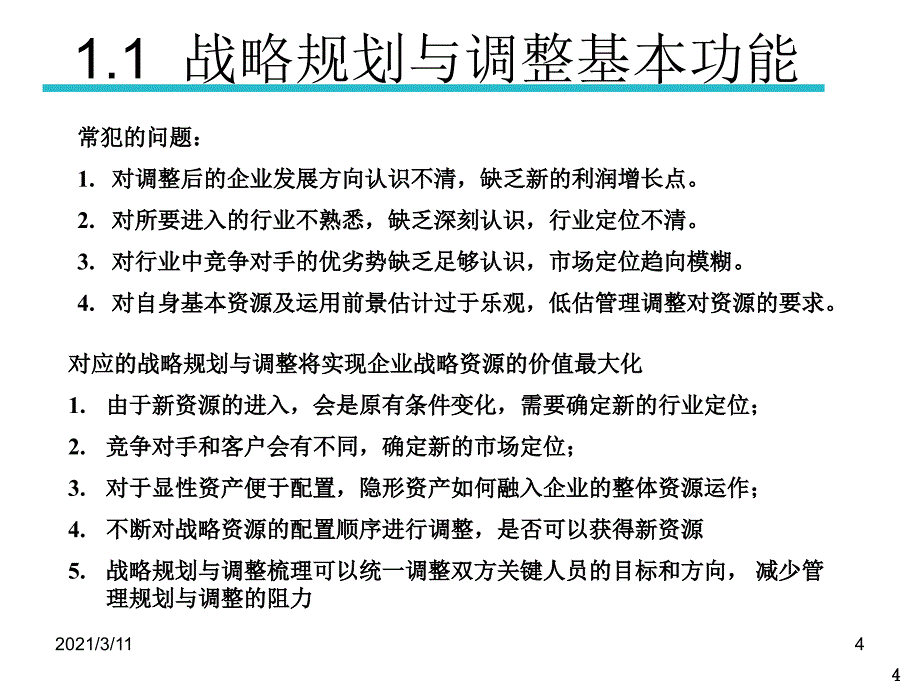 1.1 战略规划与调整基本功能

常犯的问题：

1. 对调整后的企业发展方向认识不清，缺乏新的利润增长点。

2. 对所要进入的行业不熟悉，缺乏深刻认识，行业定位不清。

3. 对行业中竞争对手的优劣势缺乏足够认识，市场定位趋向模糊。

4. 对自身基本资源及运用前景估计过于乐观，低估管理调整对资源的要求。

对应的战略规划与调整将实现企业战略资源的价值最大化

1. 由于新资源的进入，会是原有条件变化，需要确定新的行业定位；

2. 竞争对手和客户会有不同，确定新的市场定位；

3. 对于显性资产便于配置，隐形资产如何融入企业的整体资源运作；

4. 不断对战略资源的配置顺序进行调整，是否可以获得新资源

5. 战略规划与调整梳理可以统一调整双方关键人员的目标和方向， 减少管理规划与调整的阻力

2021/3/11

4

4